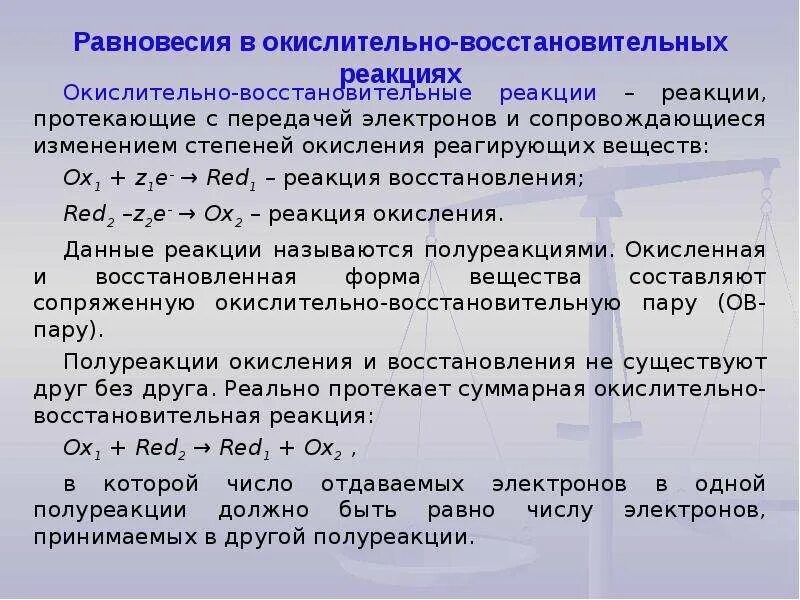 Равновесия в окислительно-восстановительных реакциях

Окислительно-восстановительные реакции – реакции, протекающие с передачей электронов и сопровождающиеся изменением степеней окисления реагирующих веществ:

$Ox_1 + z_1e^- \rightarrow Red_1$ – реакция восстановления;

$Red_2 – z_2e^- \rightarrow Ox_2$ – реакция окисления.

Данные реакции называются полуреакциями. Окисленная и восстановленная форма вещества составляют сопряженную окислительно-восстановительную пару (ОВ-пару).

Полуреакции окисления и восстановления не существуют друг без друга. Реально протекает суммарная окислительно-восстановительная реакция:

$Ox_1 + Red_2 \rightarrow Red_1 + Ox_2$ ,

в которой число отдаваемых электронов в одной полуреакции должно быть равно числу электронов, принимаемых в другой полуреакции.